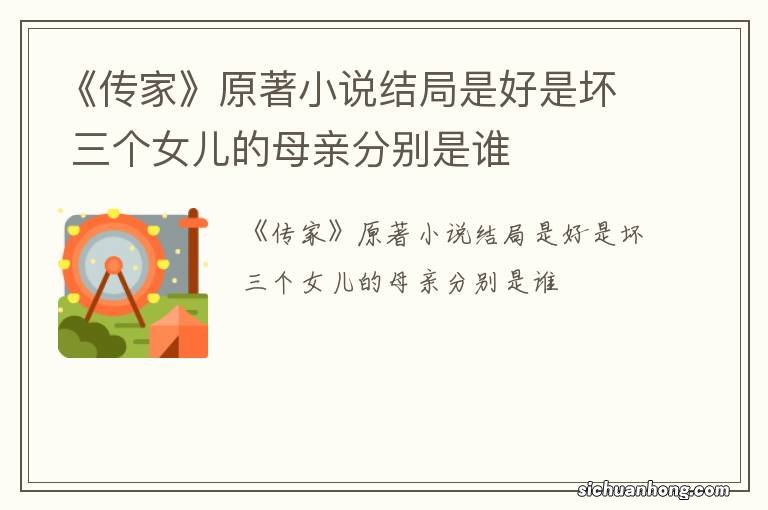 《传家》原著小说结局是好是坏
三个女儿的母亲分别是谁

《传家》原著小说结局是好是坏
三个女儿的母亲分别是谁

sichuanhong.com